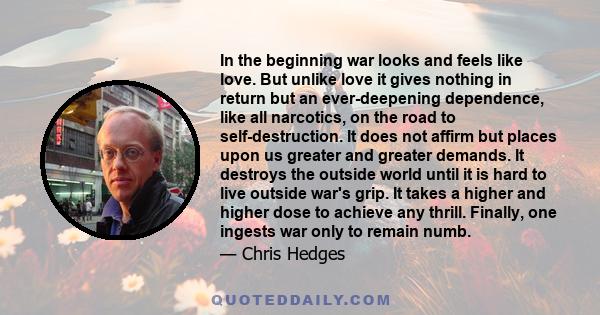 In the beginning war looks and feels like love. But unlike love it gives nothing in return but an ever-deepening dependence, like all narcotics, on the road to self-destruction. It does not affirm but places upon us greater and greater demands. It destroys the outside world until it is hard to live outside war's grip. It takes a higher and higher dose to achieve any thrill. Finally, one ingests war only to remain numb.

— Chris Hedges

QUOTEDDAILY.COM